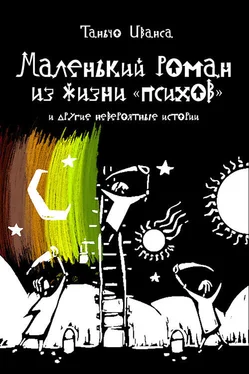 Таньчо Иванса

Маленький роман из жизни «психов»

и другие невероятные истории